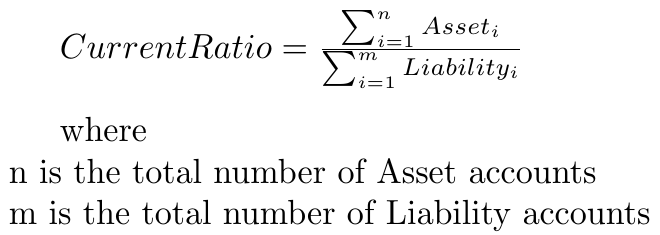 $CurrentRatio = \frac{\sum_{i=1}^{n} Asset_i}{\sum_{i=1}^{m} Liability_i}$

where
n is the total number of Asset accounts
m is the total number of Liability accounts